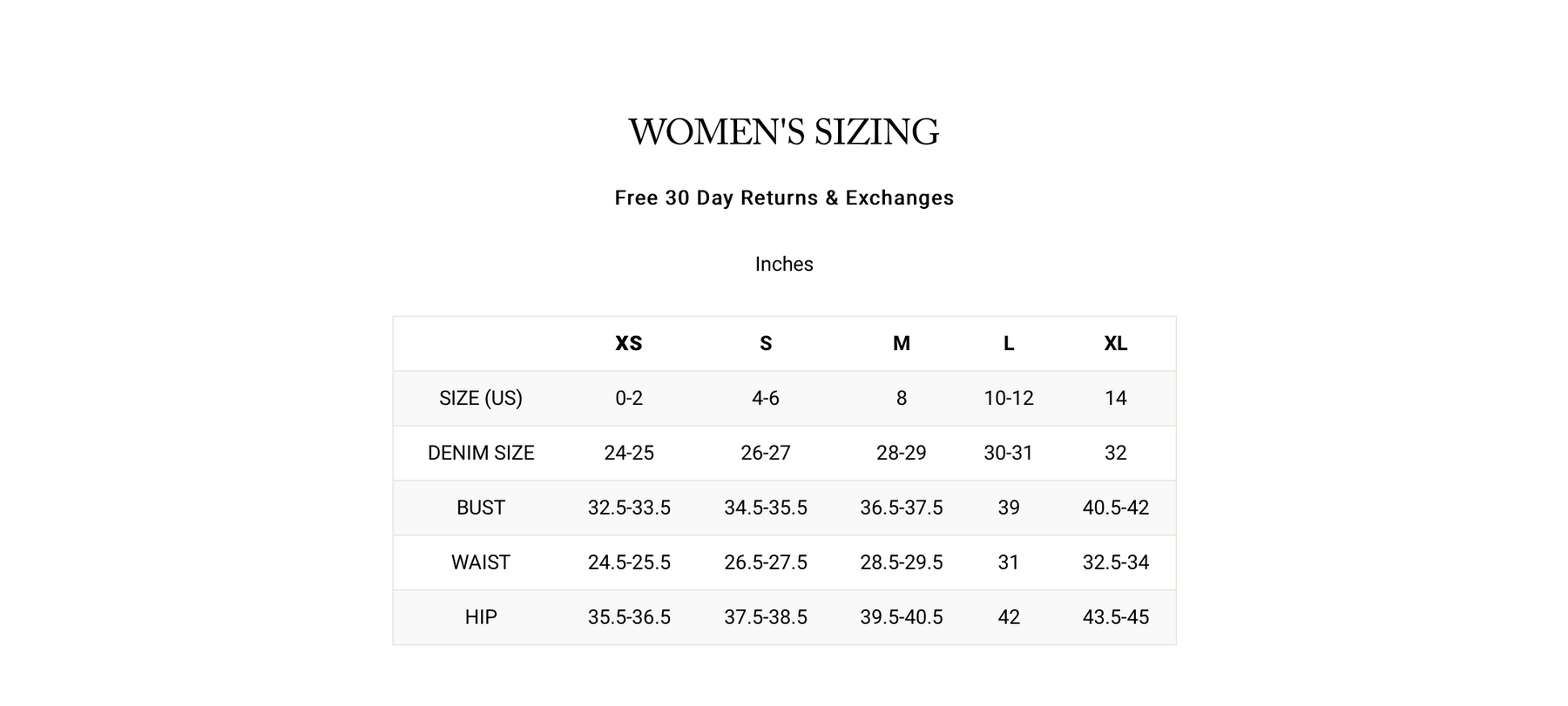 WOMEN'S SIZING

Free 30 Day Returns & Exchanges

Inches

| | XS | S | M | L | XL |
|---|---|---|---|---|---|
| SIZE (US) | 0-2 | 4-6 | 8 | 10-12 | 14 |
| DENIM SIZE | 24-25 | 26-27 | 28-29 | 30-31 | 32 |
| BUST | 32.5-33.5 | 34.5-35.5 | 36.5-37.5 | 39 | 40.5-42 |
| WAIST | 24.5-25.5 | 26.5-27.5 | 28.5-29.5 | 31 | 32.5-34 |
| HIP | 35.5-36.5 | 37.5-38.5 | 39.5-40.5 | 42 | 43.5-45 |